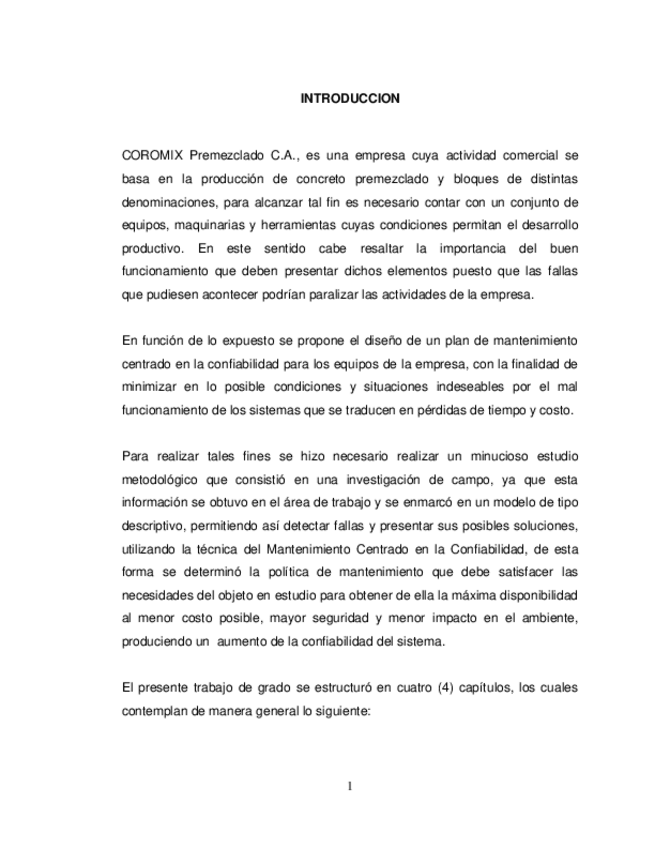 INTRODUCCION

COROMIX Premezclado C.A., es una empresa cuya actividad comercial se basa en la producción de concreto premezclado y bloques de distintas denominaciones, para alcanzar tal fin es necesario contar con un conjunto de equipos, maquinarias y herramientas cuyas condiciones permitan el desarrollo productivo. En este sentido cabe resaltar la importancia del buen funcionamiento que deben presentar dichos elementos puesto que las fallas que pudiesen acontecer podrían paralizar las actividades de la empresa.

En función de lo expuesto se propone el diseño de un plan de mantenimiento centrado en la confiabilidad para los equipos de la empresa, con la finalidad de minimizar en lo posible condiciones y situaciones indeseables por el mal funcionamiento de los sistemas que se traducen en pérdidas de tiempo y costo.

Para realizar tales fines se hizo necesario realizar un minucioso estudio metodológico que consistió en una investigación de campo, ya que esta información se obtuvo en el área de trabajo y se enmarcó en un modelo de tipo descriptivo, permitiendo así detectar fallas y presentar sus posibles soluciones, utilizando la técnica del Mantenimiento Centrado en la Confiabilidad, de esta forma se determinó la política de mantenimiento que debe satisfacer las necesidades del objeto en estudio para obtener de ella la máxima disponibilidad al menor costo posible, mayor seguridad y menor impacto en el ambiente, produciendo un aumento de la confiabilidad del sistema.

El presente trabajo de grado se estructuró en cuatro (4) capítulos, los cuales contemplan de manera general lo siguiente:

1